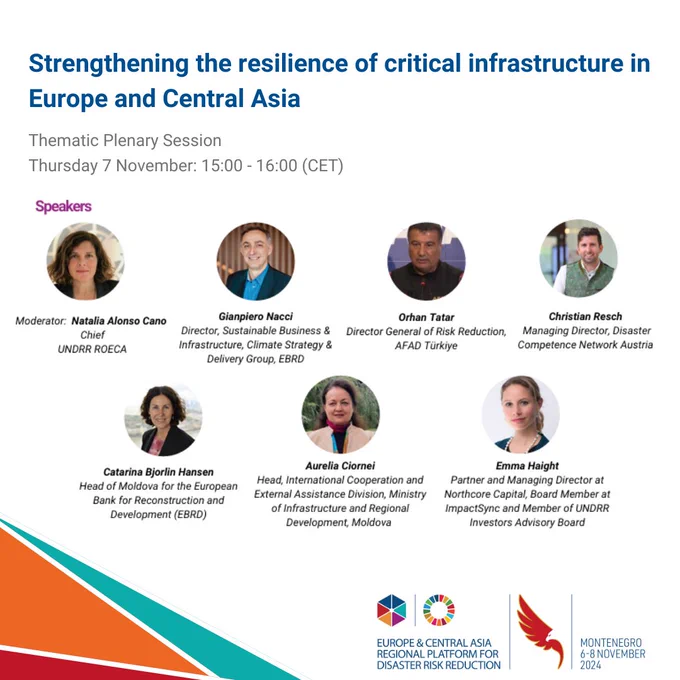 Strengthening the resilience of critical infrastructure in Europe and Central Asia

Thematic Plenary Session
Thursday 7 November: 15:00 - 16:00 (CET)

Speakers

Moderator: Natalia Alonso Cano
Chief
UNDRR ROECA

Gianpiero Nacci
Director, Sustainable Business & Infrastructure, Climate Strategy & Delivery Group, EBRD

Orhan Tatar
Director General of Risk Reduction, AFAD Türkiye

Christian Resch
Managing Director, Disaster Competence Network Austria

Catarina Bjorlin Hansen
Head of Moldova for the European Bank for Reconstruction and Development (EBRD)

Aurelia Ciornei
Head, International Cooperation and External Assistance Division, Ministry of Infrastructure and Regional Development, Moldova

Emma Haight
Partner and Managing Director at Northcore Capital, Board Member at ImpactSync and Member of UNDRR Investors Advisory Board

EUROPE & CENTRAL ASIA
REGIONAL PLATFORM FOR
DISASTER RISK REDUCTION

MONTENEGRO
6-8 NOVEMBER
2024